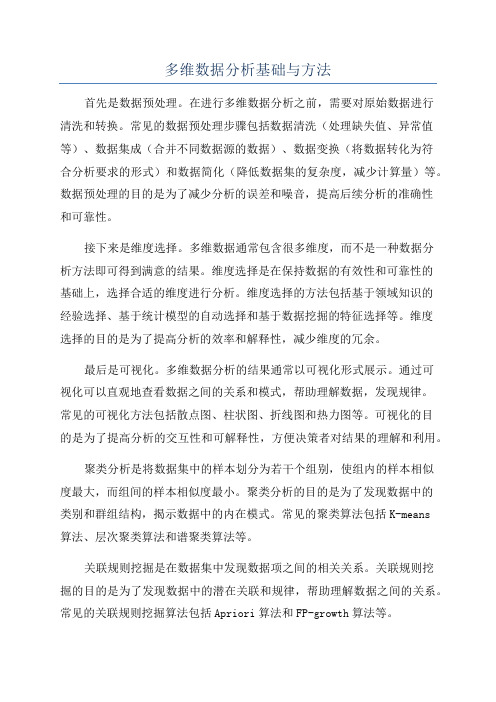 多维数据分析基础与方法

首先是数据预处理。在进行多维数据分析之前，需要对原始数据进行清洗和转换。常见的数据预处理步骤包括数据清洗（处理缺失值、异常值等）、数据集成（合并不同数据源的数据）、数据变换（将数据转化为符合分析要求的形式）和数据简化（降低数据集的复杂度，减少计算量）等。数据预处理的目的是为了减少分析的误差和噪音，提高后续分析的准确性和可靠性。

接下来是维度选择。多维数据通常包含很多维度，而不是一种数据分析方法即可得到满意的结果。维度选择是在保持数据的有效性和可靠性的基础上，选择合适的维度进行分析。维度选择的方法包括基于领域知识的经验选择、基于统计模型的自动选择和基于数据挖掘的特征选择等。维度选择的目的是为了提高分析的效率和解释性，减少维度的冗余。

最后是可视化。多维数据分析的结果通常以可视化形式展示。通过可视化可以直观地查看数据之间的关系和模式，帮助理解数据，发现规律。常见的可视化方法包括散点图、柱状图、折线图和热力图等。可视化的目的是为了提高分析的交互性和可解释性，方便决策者对结果的理解和利用。

聚类分析是将数据集中的样本划分为若干个组别，使组内的样本相似度最大，而组间的样本相似度最小。聚类分析的目的是为了发现数据中的类别和群组结构，揭示数据中的内在模式。常见的聚类算法包括K-means算法、层次聚类算法和谱聚类算法等。

关联规则挖掘是在数据集中发现数据项之间的相关关系。关联规则挖掘的目的是为了发现数据中的潜在关联和规律，帮助理解数据之间的关系。常见的关联规则挖掘算法包括Apriori算法和FP-growth算法等。